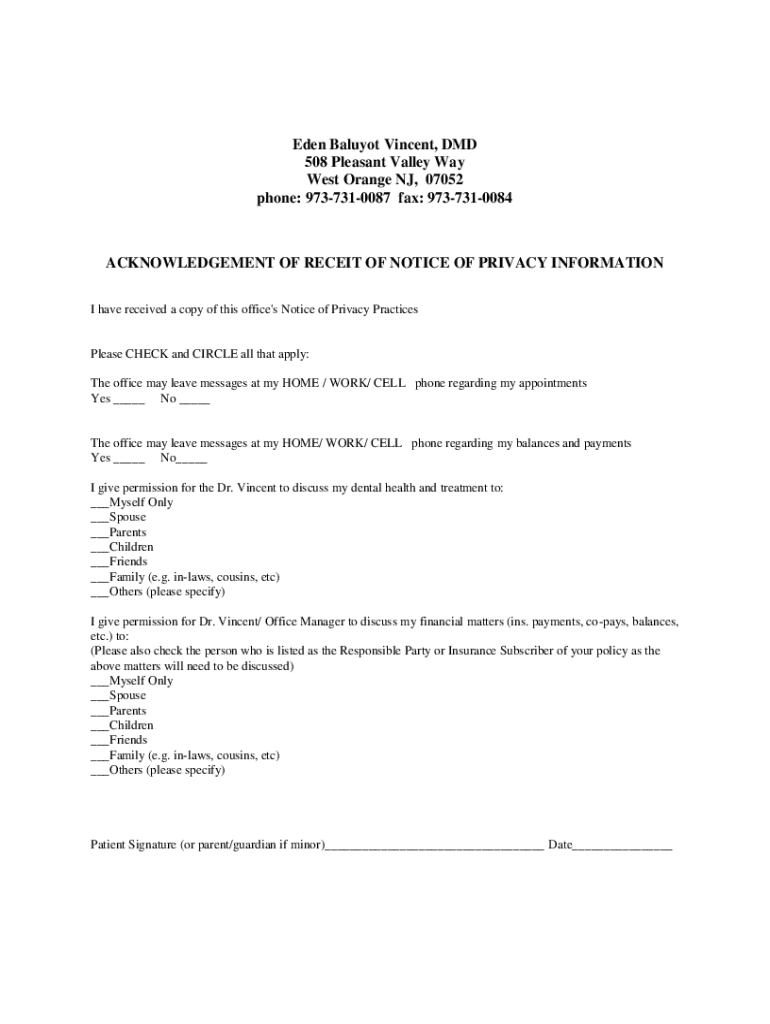 Eden Baluyot Vincent, DMD
508 Pleasant Valley Way
West Orange NJ, 07052
phone: 973-731-0087 fax: 973-731-0084

ACKNOWLEDGEMENT OF RECEIT OF NOTICE OF PRIVACY INFORMATION

I have received a copy of this office's Notice of Privacy Practices

Please CHECK and CIRCLE all that apply:

The office may leave messages at my HOME / WORK/ CELL phone regarding my appointments
Yes _____ No _____

The office may leave messages at my HOME/ WORK/ CELL phone regarding my balances and payments
Yes _____ No_____

I give permission for the Dr. Vincent to discuss my dental health and treatment to:
___Myself Only
___Spouse
___Parents
___Children
___Friends
___Family (e.g. in-laws, cousins, etc)
___Others (please specify)

I give permission for Dr. Vincent/ Office Manager to discuss my financial matters (ins. payments, co-pays, balances, etc.) to:
(Please also check the person who is listed as the Responsible Party or Insurance Subscriber of your policy as the above matters will need to be discussed)
___Myself Only
___Spouse
___Parents
___Children
___Friends
___Family (e.g. in-laws, cousins, etc)
___Others (please specify)

Patient Signature (or parent/guardian if minor)_________________________________ Date_______________